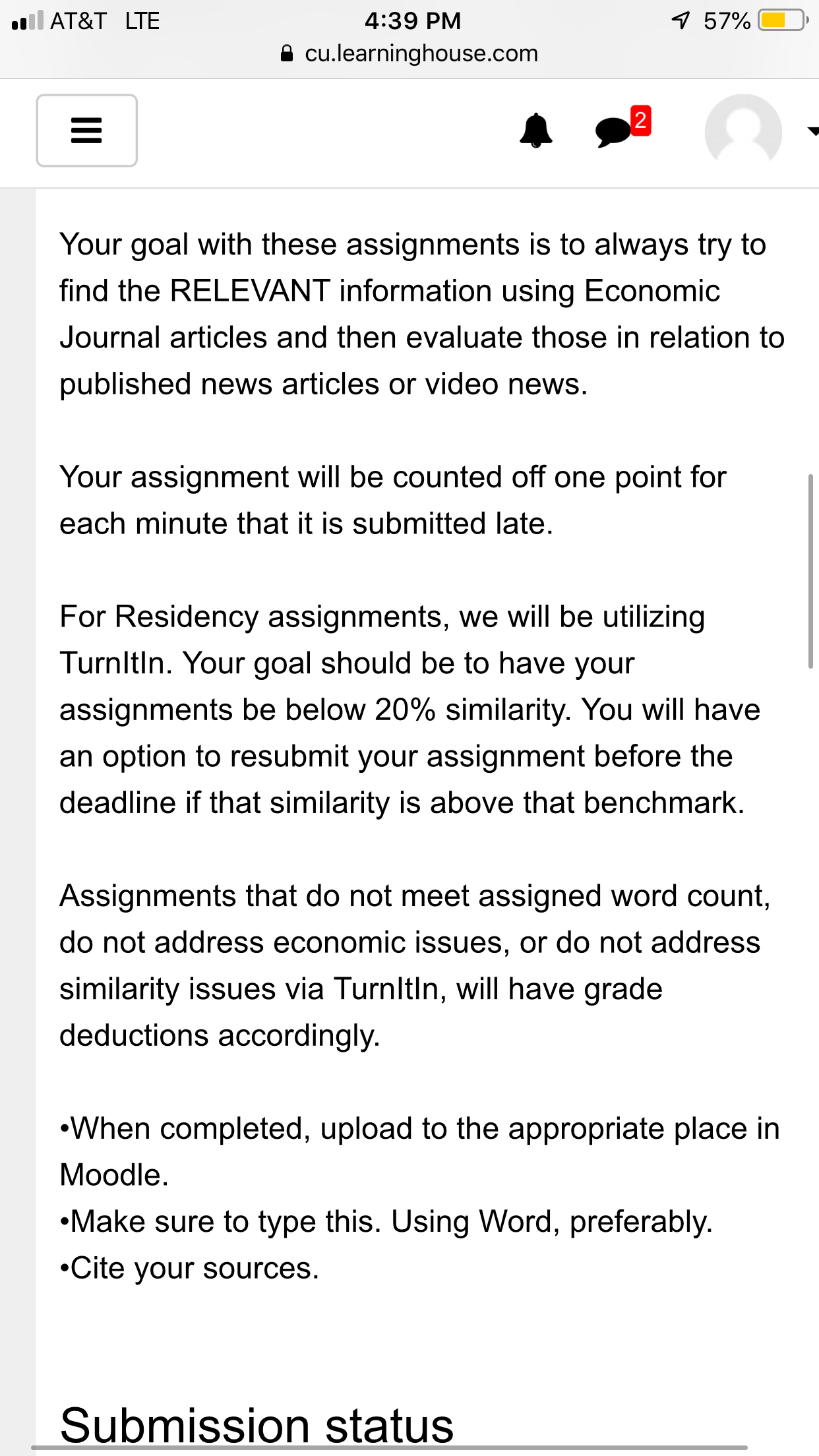 AT&T LTE 4:39 PM 57%
cu.learninghouse.com

2

Your goal with these assignments is to always try to find the RELEVANT information using Economic Journal articles and then evaluate those in relation to published news articles or video news.

Your assignment will be counted off one point for each minute that it is submitted late.

For Residency assignments, we will be utilizing TurnItIn. Your goal should be to have your assignments be below 20% similarity. You will have an option to resubmit your assignment before the deadline if that similarity is above that benchmark.

Assignments that do not meet assigned word count, do not address economic issues, or do not address similarity issues via TurnItIn, will have grade deductions accordingly.

•When completed, upload to the appropriate place in Moodle.
•Make sure to type this. Using Word, preferably.
•Cite your sources.

Submission status